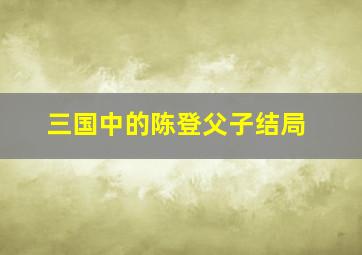 三国中的陈登父子结局